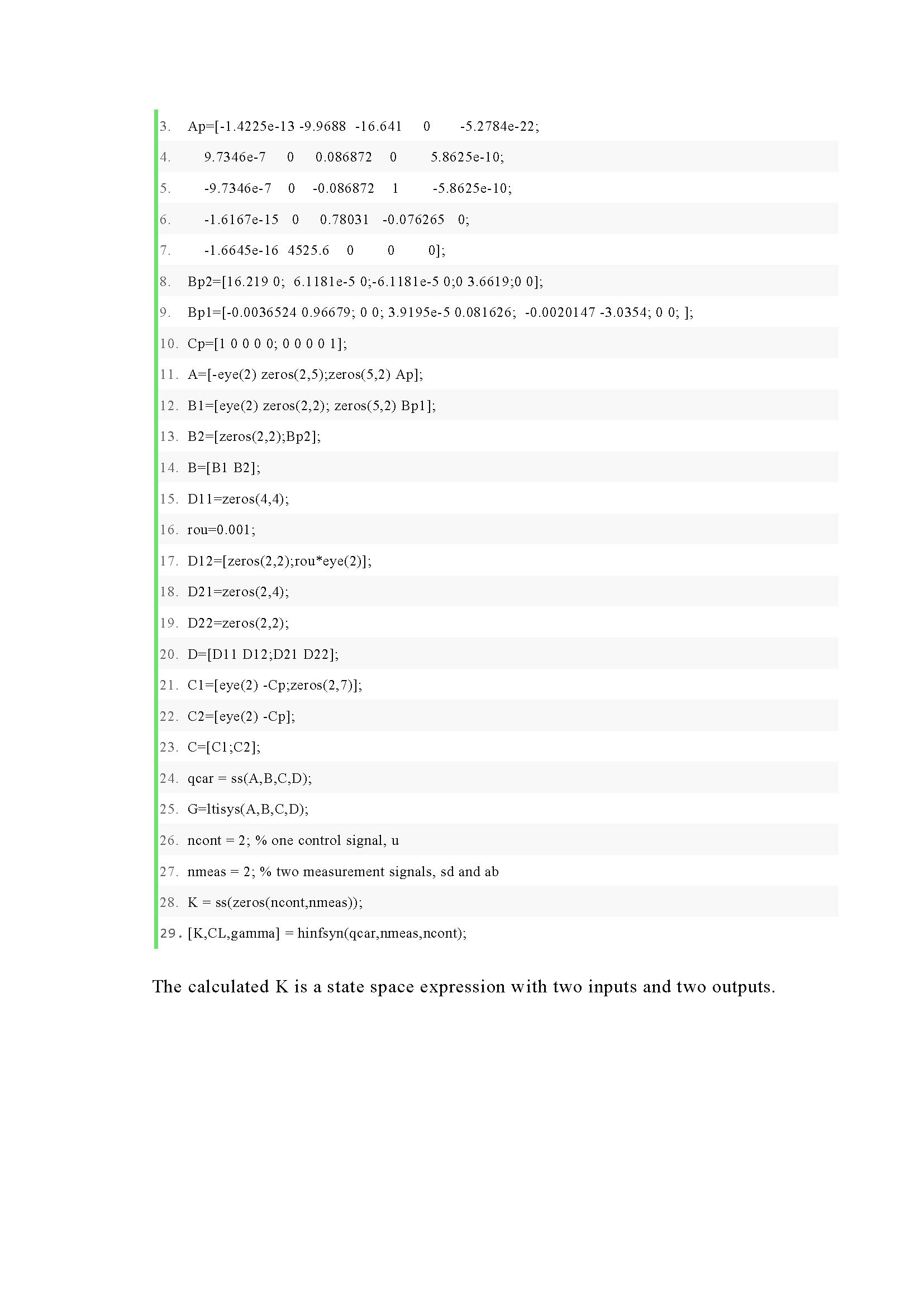 3. Ap=[-1.4225e-13 -9.9688 -16.641 0 -5.2784e-22;
4. 9.7346e-7 0 0.086872 0 5.8625e-10;
5. -9.7346e-7 0 -0.086872 1 -5.8625e-10;
6. -1.6167e-15 0 0.78031 -0.076265 0;
7. -1.6645e-16 4525.6 0 0 0];
8. Bp2=[16.219 0; 6.1181e-5 0;-6.1181e-5 0;0 3.6619;0 0];
9. Bp1=[-0.0036524 0.96679; 0 0; 3.9195e-5 0.081626; -0.0020147 -3.0354; 0 0; ];
10. Cp=[1 0 0 0 0; 0 0 0 0 1];
11. A=[-eye(2) zeros(2,5);zeros(5,2) Ap];
12. B1=[eye(2) zeros(2,2); zeros(5,2) Bp1];
13. B2=[zeros(2,2);Bp2];
14. B=[B1 B2];
15. D11=zeros(4,4);
16. rou=0.001;
17. D12=[zeros(2,2);rou*eye(2)];
18. D21=zeros(2,4);
19. D22=zeros(2,2);
20. D=[D11 D12;D21 D22];
21. C1=[eye(2) -Cp;zeros(2,7)];
22. C2=[eye(2) -Cp];
23. C=[C1;C2];
24. qcar = ss(A,B,C,D);
25. G=ltisys(A,B,C,D);
26. ncont = 2; % one control signal, u
27. nmeas = 2; % two measurement signals, sd and ab
28. K = ss(zeros(ncont,nmeas));
29. [K,CL,gamma] = hinfsyn(qcar,nmeas,ncont);

The calculated K is a state space expression with two inputs and two outputs.